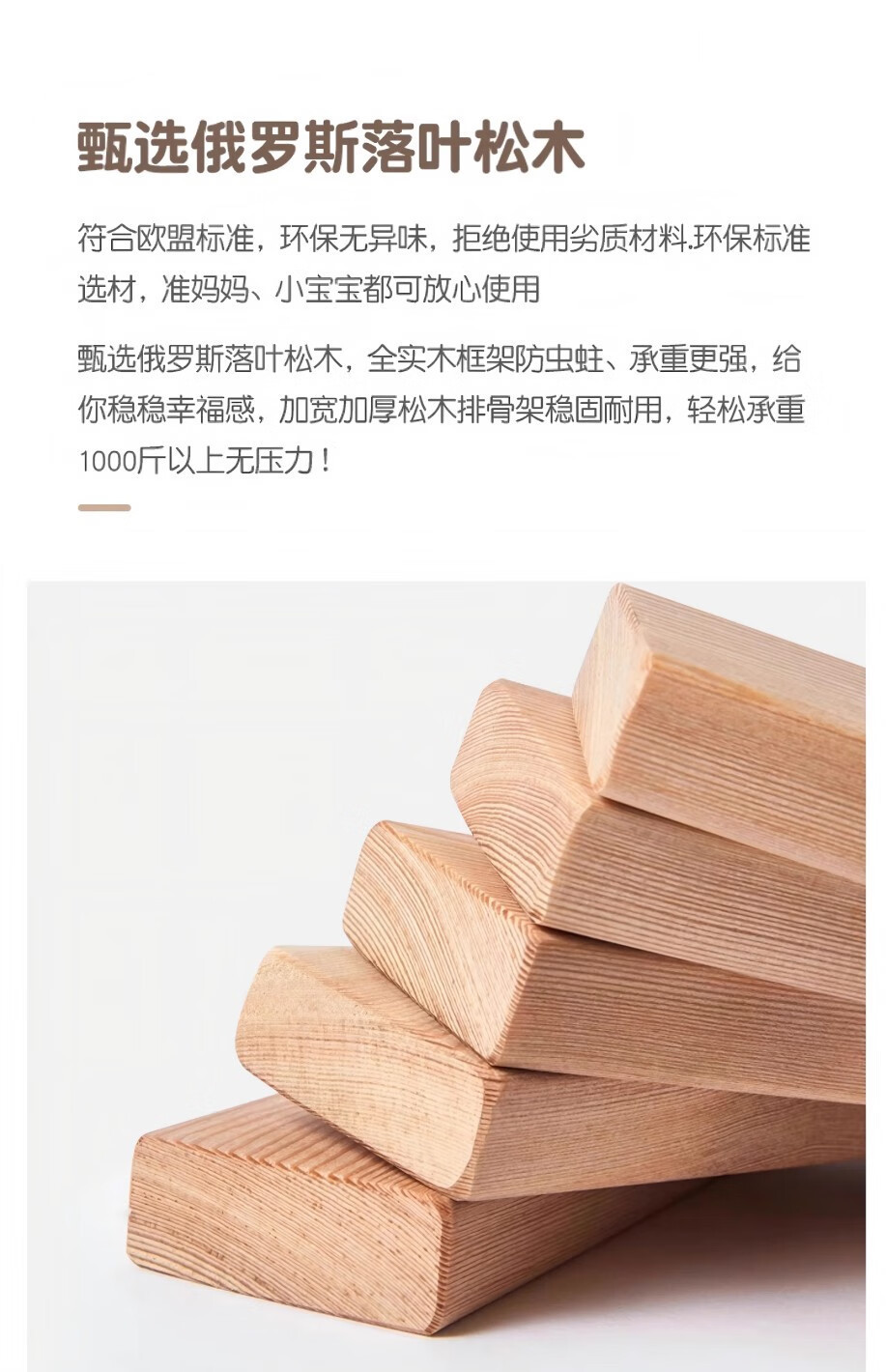 甄选俄罗斯落叶松木

符合欧盟标准，环保无异味，拒绝使用劣质材料.环保标准选材，准妈妈、小宝宝都可放心使用

甄选俄罗斯落叶松木，全实木框架防虫蛀、承重更强，给你稳稳幸福感，加宽加厚松木排骨架稳固耐用，轻松承重1000斤以上无压力！